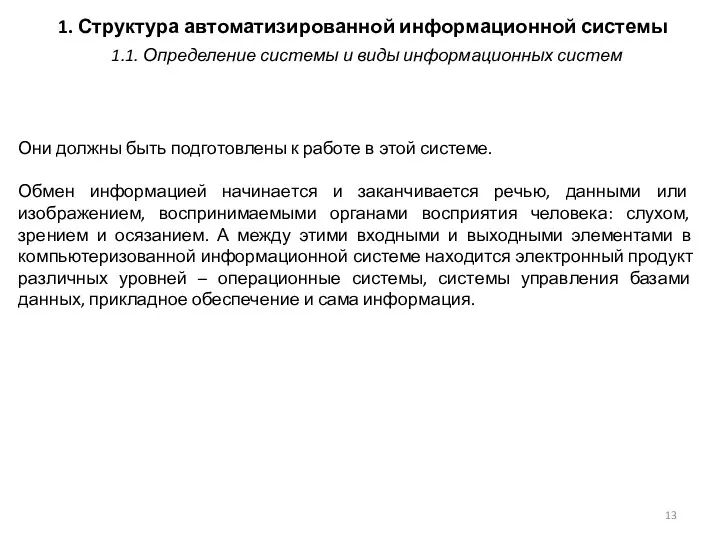 1. Структура автоматизированной информационной системы

1.1. Определение системы и виды информационных систем

Они должны быть подготовлены к работе в этой системе.

Обмен информацией начинается и заканчивается речью, данными или изображением, воспринимаемыми органами восприятия человека: слухом, зрением и осязанием. А между этими входными и выходными элементами в компьютеризованной информационной системе находится электронный продукт различных уровней – операционные системы, системы управления базами данных, прикладное обеспечение и сама информация.

13